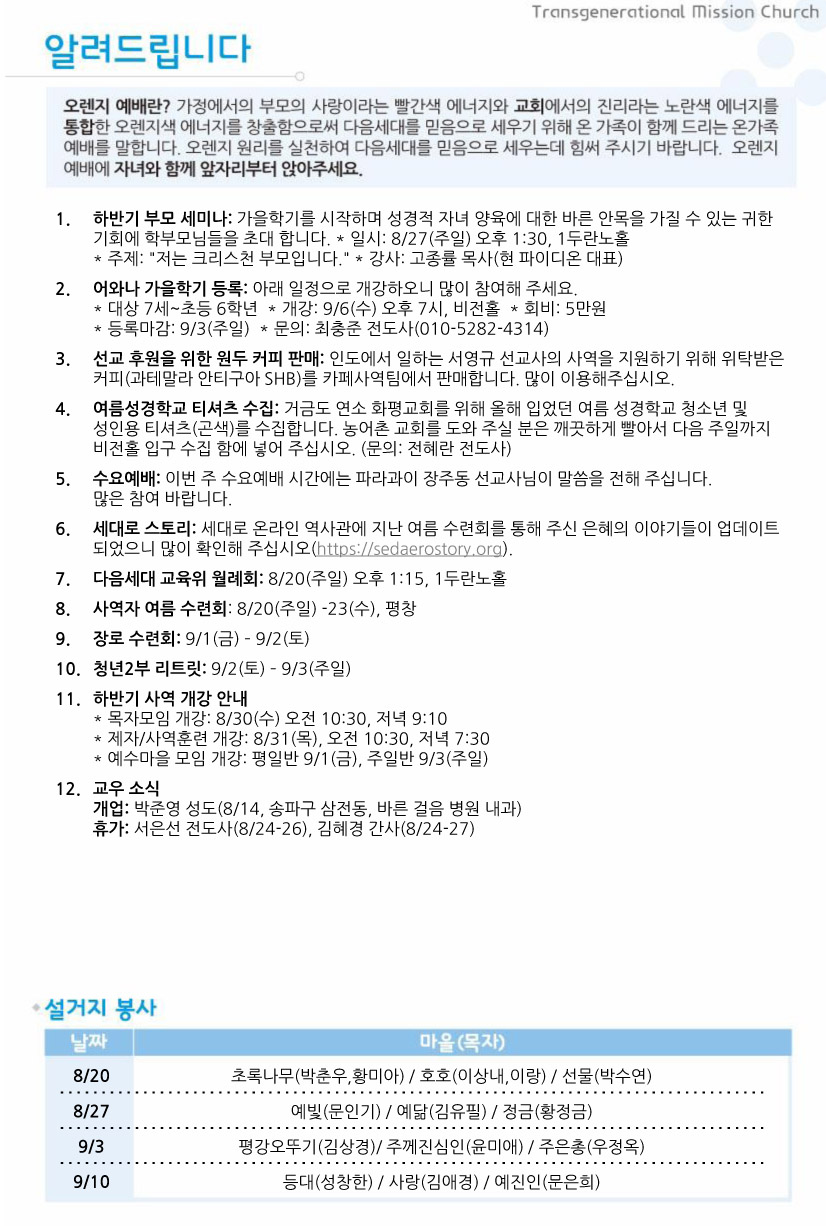 Transgenerational Mission Church

알려드립니다

오렌지 예배란? 가정에서의 부모의 사랑이라는 빨간색 에너지와 교회에서의 진리라는 노란색 에너지를 통합한 오렌지색 에너지를 창출함으로써 다음세대를 믿음으로 세우기 위해 온 가족이 함께 드리는 온가족 예배를 말합니다. 오렌지 원리를 실천하여 다음세대를 믿음으로 세우는데 힘써 주시기 바랍니다. 오렌지 예배에 자녀와 함께 앞자리부터 앉아주세요.

1. 하반기 부모 세미나: 가을학기를 시작하며 성경적 자녀 양육에 대한 바른 안목을 가질 수 있는 귀한 기회에 학부모님들을 초대 합니다. * 일시: 8/27(주일) 오후 1:30, 1두란노홀
* 주제: "저는 크리스천 부모입니다." * 강사: 고종률 목사(현 파이디온 대표)

2. 어와나 가을학기 등록: 아래 일정으로 개강하오니 많이 참여해 주세요.
* 대상 7세~초등 6학년 * 개강: 9/6(수) 오후 7시, 비전홀 * 회비: 5만원
* 등록마감: 9/3(주일) * 문의: 최충준 전도사(010-5282-4314)

3. 선교 후원을 위한 원두 커피 판매: 인도에서 일하는 서영규 선교사의 사역을 지원하기 위해 위탁받은 커피(과테말라 안티구아 SHB)를 카페사역팀에서 판매합니다. 많이 이용해주십시오.

4. 여름성경학교 티셔츠 수집: 거금도 연소 화평교회를 위해 올해 입었던 여름 성경학교 청소년 및 성인용 티셔츠(곤색)를 수집합니다. 농어촌 교회를 도와 주실 분은 깨끗하게 빨아서 다음 주일까지 비전홀 입구 수집 함에 넣어 주십시오. (문의: 전혜란 전도사)

5. 수요예배: 이번 주 수요예배 시간에는 파라과이 장주동 선교사님이 말씀을 전해 주십니다. 많은 참여 바랍니다.

6. 세대로 스토리: 세대로 온라인 역사관에 지난 여름 수련회를 통해 주신 은혜의 이야기들이 업데이트 되었으니 많이 확인해 주십시오(https://sedaerostory.org).

7. 다음세대 교육위 월례회: 8/20(주일) 오후 1:15, 1두란노홀

8. 사역자 여름 수련회: 8/20(주일) -23(수), 평창

9. 장로 수련회: 9/1(금) - 9/2(토)

10. 청년2부 리트릿: 9/2(토) - 9/3(주일)

11. 하반기 사역 개강 안내
* 목자모임 개강: 8/30(수) 오전 10:30, 저녁 9:10
* 제자/사역훈련 개강: 8/31(목), 오전 10:30, 저녁 7:30
* 예수마을 모임 개강: 평일반 9/1(금), 주일반 9/3(주일)

12. 교우 소식
개업: 박준영 성도(8/14, 송파구 삼전동, 바른 걸음 병원 내과)
휴가: 서은선 전도사(8/24-26), 김혜경 간사(8/24-27)

설거지 봉사

| 날짜 | 마을(목자) |
|---|---|
| 8/20 | 초록나무(박춘우,황미아) / 호호(이상내,이랑) / 선물(박수연) |
| 8/27 | 예빛(문인기) / 예닮(김유필) / 정금(황정금) |
| 9/3 | 평강오뚜기(김상경)/ 주께진심인(윤미애) / 주은총(우정옥) |
| 9/10 | 등대(성창한) / 사랑(김애경) / 예진인(문은희) |